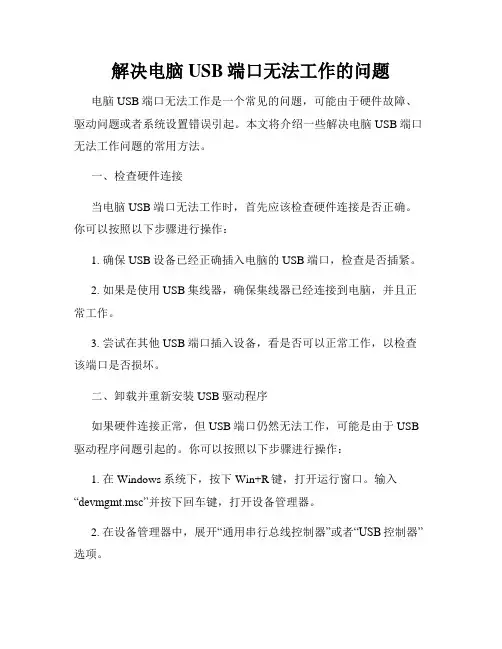 解决电脑 USB 端口无法工作的问题

电脑 USB 端口无法工作是一个常见的问题，可能由于硬件故障、驱动问题或者系统设置错误引起。本文将介绍一些解决电脑 USB 端口无法工作问题的常用方法。

一、检查硬件连接

当电脑 USB 端口无法工作时，首先应该检查硬件连接是否正确。你可以按照以下步骤进行操作：

1. 确保 USB 设备已经正确插入电脑的 USB 端口，检查是否插紧。

2. 如果是使用 USB 集线器，确保集线器已经连接到电脑，并且正常工作。

3. 尝试在其他 USB 端口插入设备，看是否可以正常工作，以检查该端口是否损坏。

二、卸载并重新安装 USB 驱动程序

如果硬件连接正常，但 USB 端口仍然无法工作，可能是由于 USB 驱动程序问题引起的。你可以按照以下步骤进行操作：

1. 在 Windows 系统下，按下 Win+R 键，打开运行窗口。输入“devmgmt.msc”并按下回车键，打开设备管理器。

2. 在设备管理器中，展开“通用串行总线控制器”或者“USB 控制器”选项。